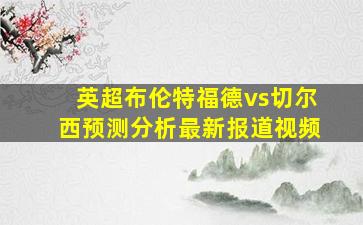 英超布伦特福德vs切尔西预测分析最新报道视频